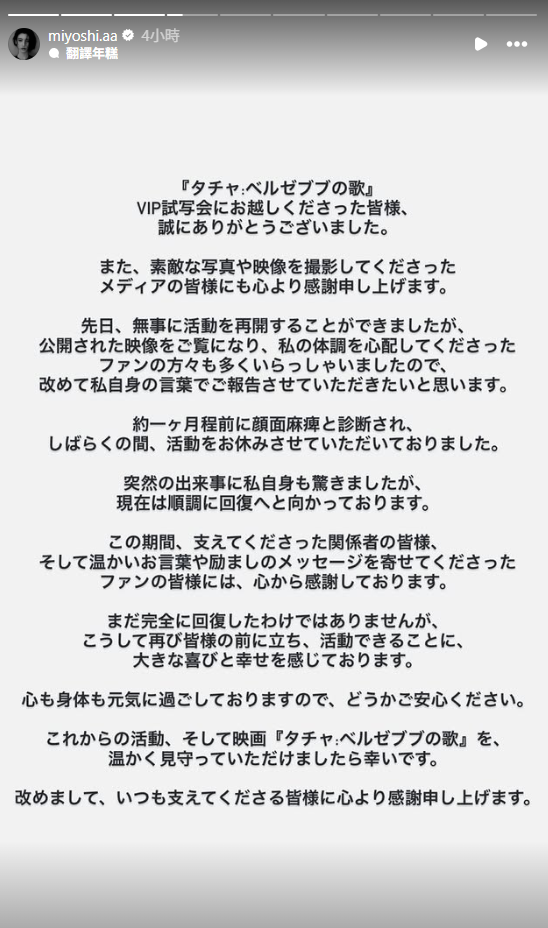 miyoshi.aa 4小時
翻譯年糕

『タチャ:ベルゼブブの歌』
VIP試写会にお越しくださった皆様、
誠にありがとうございました。

また、素敵な写真や映像を撮影してくださった
メディアの皆様にも心より感謝申し上げます。

先日、無事に活動を再開することができましたが、
公開された映像をご覧になり、私の体調を心配してくださった
ファンの方々も多くいらっしゃいましたので、
改めて私自身の言葉でご報告させていただきたいと思います。

約一ヶ月程前に顔面麻痺と診断され、
しばらくの間、活動をお休みさせていただいておりました。

突然の出来事に私自身も驚きましたが、
現在は順調に回復へと向かっております。

この期間、支えてくださった関係者の皆様、
そして温かいお言葉や励ましのメッセージを寄せてくださった
ファンの皆様には、心から感謝しております。

まだ完全に回復したわけではありませんが、
こうして再び皆様の前に立ち、活動できることに、
大きな喜びと幸せを感じております。

心も身体も元気に過ごしておりますので、どうかご安心ください。

これからの活動、そして映画『タチャ:ベルゼブブの歌』を、
温かく見守っていただけましたら幸いです。

改めまして、いつも支えてくださる皆様に心より感謝申し上げます。